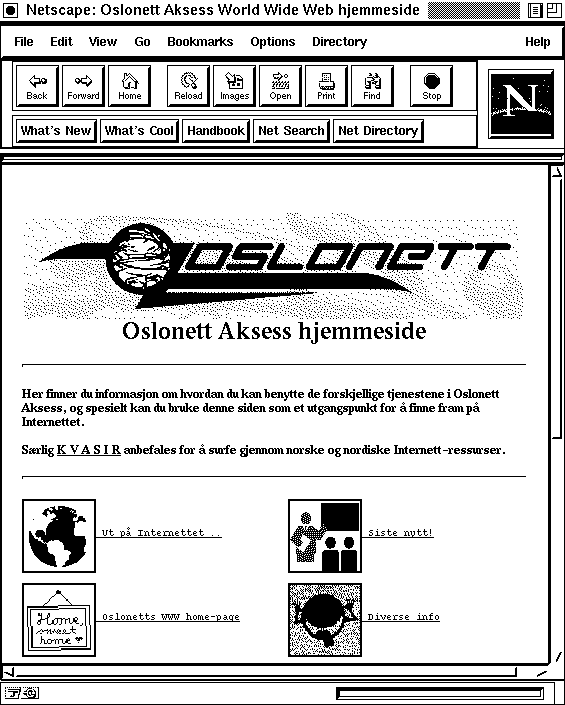 Netscape: Oslonett Aksess World Wide Web hjemmeside

File Edit View Go Bookmarks Options Directory Help

Back Forward Home Reload Images Open Print Find Stop

N

What's New What's Cool Handbook Net Search Net Directory

OSLONETT

Oslonett Aksess hjemmeside

Her finner du informasjon om hvordan du kan benytte de forskjellige tjenestene i Oslonett Aksess, og spesielt kan du bruke denne siden som et utgangspunkt for å finne fram på Internettet.

Særlig K V A S I R anbefales for å surfe gjennom norske og nordiske Internett-ressurser.

Ut på Internettet ..

Siste nytt!

Home sweet home

Oslonetts WWW home-page

Diverse info